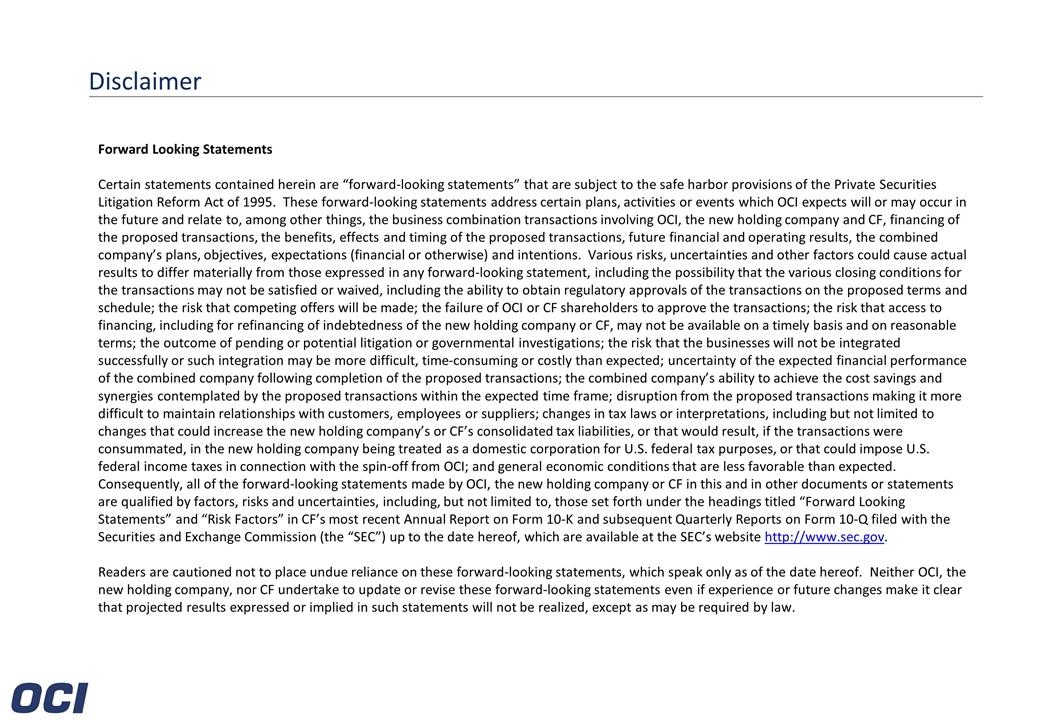 Disclaimer

Forward Looking Statements

Certain statements contained herein are “forward-looking statements” that are subject to the safe harbor provisions of the Private Securities Litigation Reform Act of 1995. These forward-looking statements address certain plans, activities or events which OCI expects will or may occur in the future and relate to, among other things, the business combination transactions involving OCI, the new holding company and CF, financing of the proposed transactions, the benefits, effects and timing of the proposed transactions, future financial and operating results, the combined company’s plans, objectives, expectations (financial or otherwise) and intentions. Various risks, uncertainties and other factors could cause actual results to differ materially from those expressed in any forward-looking statement, including the possibility that the various closing conditions for the transactions may not be satisfied or waived, including the ability to obtain regulatory approvals of the transactions on the proposed terms and schedule; the risk that competing offers will be made; the failure of OCI or CF shareholders to approve the transactions; the risk that access to financing, including for refinancing of indebtedness of the new holding company or CF, may not be available on a timely basis and on reasonable terms; the outcome of pending or potential litigation or governmental investigations; the risk that the businesses will not be integrated successfully or such integration may be more difficult, time-consuming or costly than expected; uncertainty of the expected financial performance of the combined company following completion of the proposed transactions; the combined company’s ability to achieve the cost savings and synergies contemplated by the proposed transactions within the expected time frame; disruption from the proposed transactions making it more difficult to maintain relationships with customers, employees or suppliers; changes in tax laws or interpretations, including but not limited to changes that could increase the new holding company’s or CF’s consolidated tax liabilities, or that would result, if the transactions were consummated, in the new holding company being treated as a domestic corporation for U.S. federal tax purposes, or that could impose U.S. federal income taxes in connection with the spin-off from OCI; and general economic conditions that are less favorable than expected. Consequently, all of the forward-looking statements made by OCI, the new holding company or CF in this and in other documents or statements are qualified by factors, risks and uncertainties, including, but not limited to, those set forth under the headings titled “Forward Looking Statements” and “Risk Factors” in CF’s most recent Annual Report on Form 10-K and subsequent Quarterly Reports on Form 10-Q filed with the Securities and Exchange Commission (the “SEC”) up to the date hereof, which are available at the SEC’s website http://www.sec.gov.

Readers are cautioned not to place undue reliance on these forward-looking statements, which speak only as of the date hereof. Neither OCI, the new holding company, nor CF undertake to update or revise these forward-looking statements even if experience or future changes make it clear that projected results expressed or implied in such statements will not be realized, except as may be required by law.

OCI